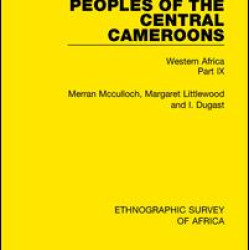 PEOPLES OF THE CENTRAL CAMEROONS

Western Africa
Part IX

Merran Mcculloch, Margaret Littlewood and I. Dugast

ETHNOGRAPHIC SURVEY OF AFRICA